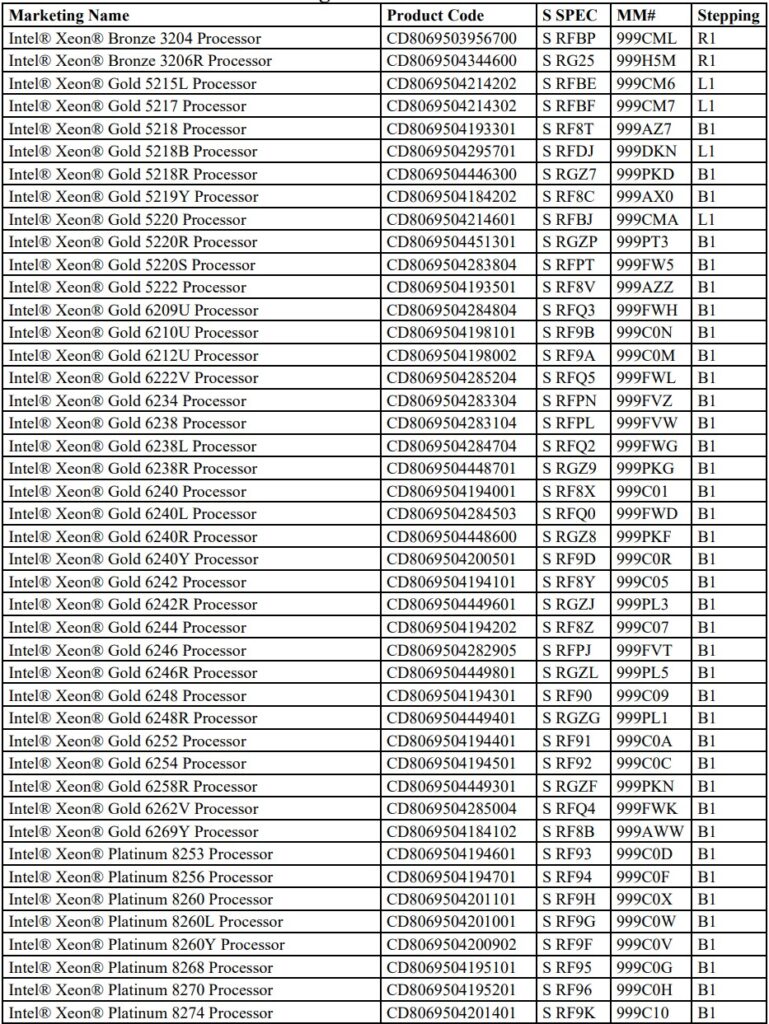 | Marketing Name | Product Code | S SPEC | MM# | Stepping |
|---|---|---|---|---|
| Intel® Xeon® Bronze 3204 Processor | CD8069503956700 | S RFBP | 999CML | R1 |
| Intel® Xeon® Bronze 3206R Processor | CD8069504344600 | S RG25 | 999H5M | R1 |
| Intel® Xeon® Gold 5215L Processor | CD8069504214202 | S RFBE | 999CM6 | L1 |
| Intel® Xeon® Gold 5217 Processor | CD8069504214302 | S RFBF | 999CM7 | L1 |
| Intel® Xeon® Gold 5218 Processor | CD8069504193301 | S RF8T | 999AZ7 | B1 |
| Intel® Xeon® Gold 5218B Processor | CD8069504295701 | S RFDJ | 999DKN | L1 |
| Intel® Xeon® Gold 5218R Processor | CD8069504446300 | S RGZ7 | 999PKD | B1 |
| Intel® Xeon® Gold 5219Y Processor | CD8069504184202 | S RF8C | 999AX0 | B1 |
| Intel® Xeon® Gold 5220 Processor | CD8069504214601 | S RFBJ | 999CMA | L1 |
| Intel® Xeon® Gold 5220R Processor | CD8069504451301 | S RGZP | 999PT3 | B1 |
| Intel® Xeon® Gold 5220S Processor | CD8069504283804 | S RFPT | 999FW5 | B1 |
| Intel® Xeon® Gold 5222 Processor | CD8069504193501 | S RF8V | 999AZZ | B1 |
| Intel® Xeon® Gold 6209U Processor | CD8069504284804 | S RFQ3 | 999FWH | B1 |
| Intel® Xeon® Gold 6210U Processor | CD8069504198101 | S RF9B | 999C0N | B1 |
| Intel® Xeon® Gold 6212U Processor | CD8069504198002 | S RF9A | 999C0M | B1 |
| Intel® Xeon® Gold 6222V Processor | CD8069504285204 | S RFQ5 | 999FWL | B1 |
| Intel® Xeon® Gold 6234 Processor | CD8069504283304 | S RFPN | 999FVZ | B1 |
| Intel® Xeon® Gold 6238 Processor | CD8069504283104 | S RFPL | 999FVW | B1 |
| Intel® Xeon® Gold 6238L Processor | CD8069504284704 | S RFQ2 | 999FWG | B1 |
| Intel® Xeon® Gold 6238R Processor | CD8069504448701 | S RGZ9 | 999PKG | B1 |
| Intel® Xeon® Gold 6240 Processor | CD8069504194001 | S RF8X | 999C01 | B1 |
| Intel® Xeon® Gold 6240L Processor | CD8069504284503 | S RFQ0 | 999FWD | B1 |
| Intel® Xeon® Gold 6240R Processor | CD8069504448600 | S RGZ8 | 999PKF | B1 |
| Intel® Xeon® Gold 6240Y Processor | CD8069504200501 | S RF9D | 999C0R | B1 |
| Intel® Xeon® Gold 6242 Processor | CD8069504194101 | S RF8Y | 999C05 | B1 |
| Intel® Xeon® Gold 6242R Processor | CD8069504449601 | S RGZJ | 999PL3 | B1 |
| Intel® Xeon® Gold 6244 Processor | CD8069504194202 | S RF8Z | 999C07 | B1 |
| Intel® Xeon® Gold 6246 Processor | CD8069504282905 | S RFPJ | 999FVT | B1 |
| Intel® Xeon® Gold 6246R Processor | CD8069504449801 | S RGZL | 999PL5 | B1 |
| Intel® Xeon® Gold 6248 Processor | CD8069504194301 | S RF90 | 999C09 | B1 |
| Intel® Xeon® Gold 6248R Processor | CD8069504449401 | S RGZG | 999PL1 | B1 |
| Intel® Xeon® Gold 6252 Processor | CD8069504194401 | S RF91 | 999C0A | B1 |
| Intel® Xeon® Gold 6254 Processor | CD8069504194501 | S RF92 | 999C0C | B1 |
| Intel® Xeon® Gold 6258R Processor | CD8069504449301 | S RGZF | 999PKN | B1 |
| Intel® Xeon® Gold 6262V Processor | CD8069504285004 | S RFQ4 | 999FWK | B1 |
| Intel® Xeon® Gold 6269Y Processor | CD8069504184102 | S RF8B | 999AWW | B1 |
| Intel® Xeon® Platinum 8253 Processor | CD8069504194601 | S RF93 | 999C0D | B1 |
| Intel® Xeon® Platinum 8256 Processor | CD8069504194701 | S RF94 | 999C0F | B1 |
| Intel® Xeon® Platinum 8260 Processor | CD8069504201101 | S RF9H | 999C0X | B1 |
| Intel® Xeon® Platinum 8260L Processor | CD8069504201001 | S RF9G | 999C0W | B1 |
| Intel® Xeon® Platinum 8260Y Processor | CD8069504200902 | S RF9F | 999C0V | B1 |
| Intel® Xeon® Platinum 8268 Processor | CD8069504195101 | S RF95 | 999C0G | B1 |
| Intel® Xeon® Platinum 8270 Processor | CD8069504195201 | S RF96 | 999C0H | B1 |
| Intel® Xeon® Platinum 8274 Processor | CD8069504201401 | S RF9K | 999C10 | B1 |